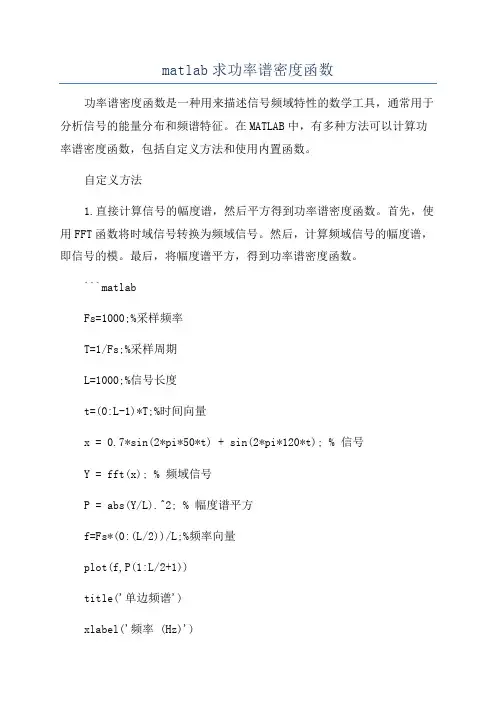 matlab求功率谱密度函数

功率谱密度函数是一种用来描述信号频域特性的数学工具，通常用于分析信号的能量分布和频谱特征。在MATLAB中，有多种方法可以计算功率谱密度函数，包括自定义方法和使用内置函数。

自定义方法

1.直接计算信号的幅度谱，然后平方得到功率谱密度函数。首先，使用FFT函数将时域信号转换为频域信号。然后，计算频域信号的幅度谱，即信号的模。最后，将幅度谱平方，得到功率谱密度函数。

```matlab

Fs=1000;%采样频率

T=1/Fs;%采样周期

L=1000;%信号长度

t=(0:L-1)*T;%时间向量

x = 0.7*sin(2*pi*50*t) + sin(2*pi*120*t); % 信号

Y = fft(x); % 频域信号

P = abs(Y/L).^2; % 幅度谱平方

f=Fs*(0:(L/2))/L;%频率向量

plot(f,P(1:L/2+1))

title('单边频谱')

xlabel('频率 (Hz)')